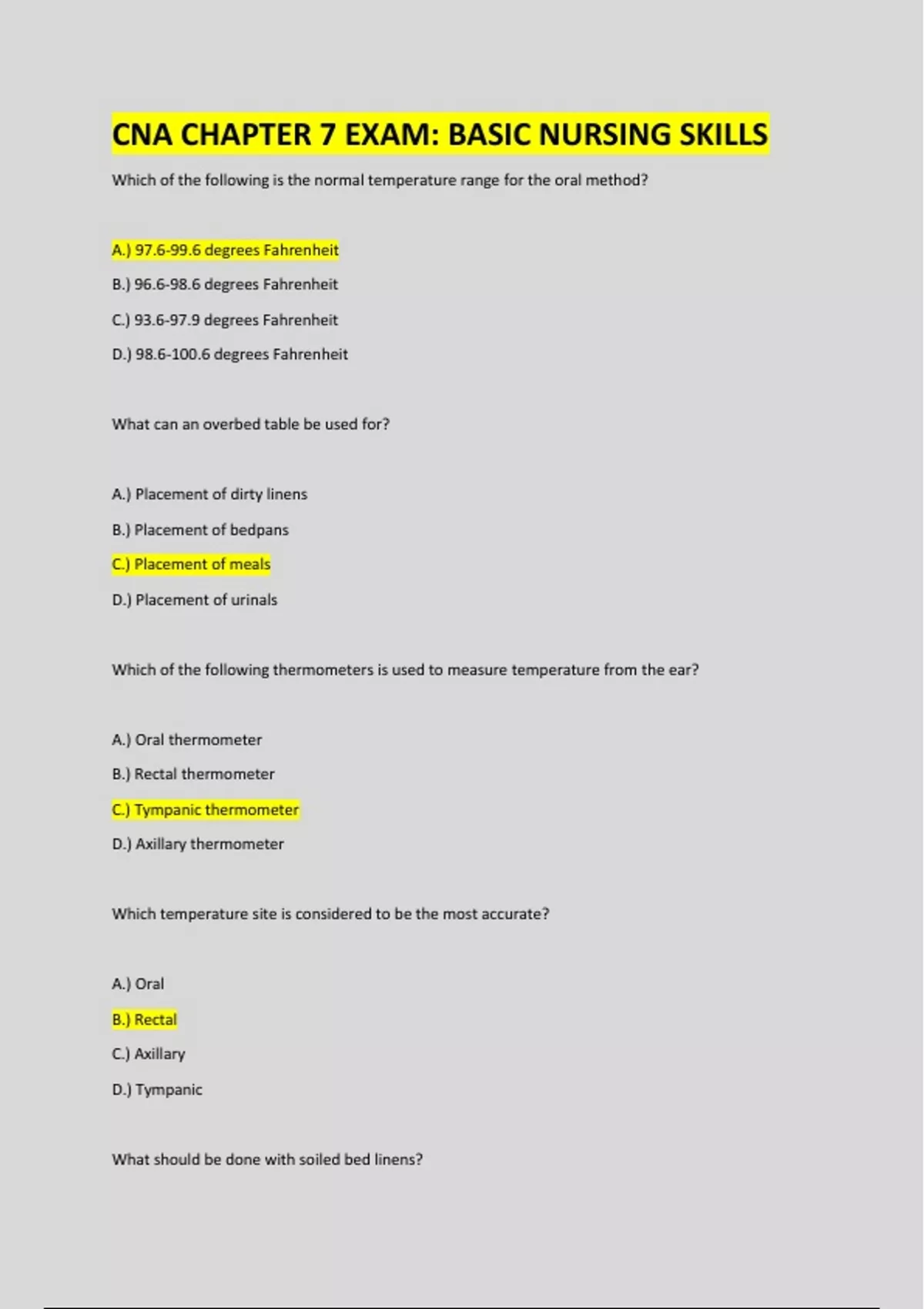 CNA CHAPTER 7 EXAM: BASIC NURSING SKILLS

Which of the following is the normal temperature range for the oral method?

A.) 97.6-99.6 degrees Fahrenheit

B.) 96.6-98.6 degrees Fahrenheit

C.) 93.6-97.9 degrees Fahrenheit

D.) 98.6-100.6 degrees Fahrenheit

What can an overbed table be used for?

A.) Placement of dirty linens

B.) Placement of bedpans

C.) Placement of meals

D.) Placement of urinals

Which of the following thermometers is used to measure temperature from the ear?

A.) Oral thermometer

B.) Rectal thermometer

C.) Tympanic thermometer

D.) Axillary thermometer

Which temperature site is considered to be the most accurate?

A.) Oral

B.) Rectal

C.) Axillary

D.) Tympanic

What should be done with soiled bed linens?